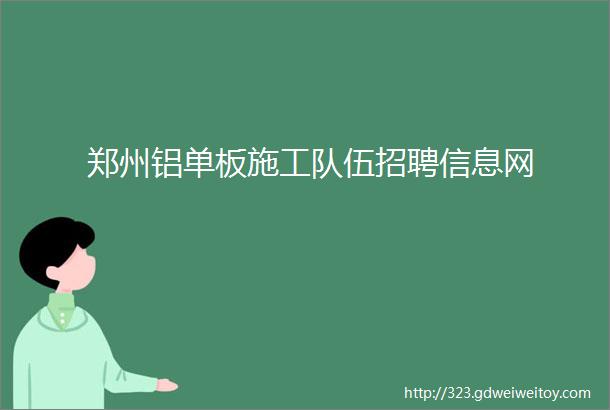 郑州铝单板施工队伍招聘信息网

http://323.gdweiweitoy.com